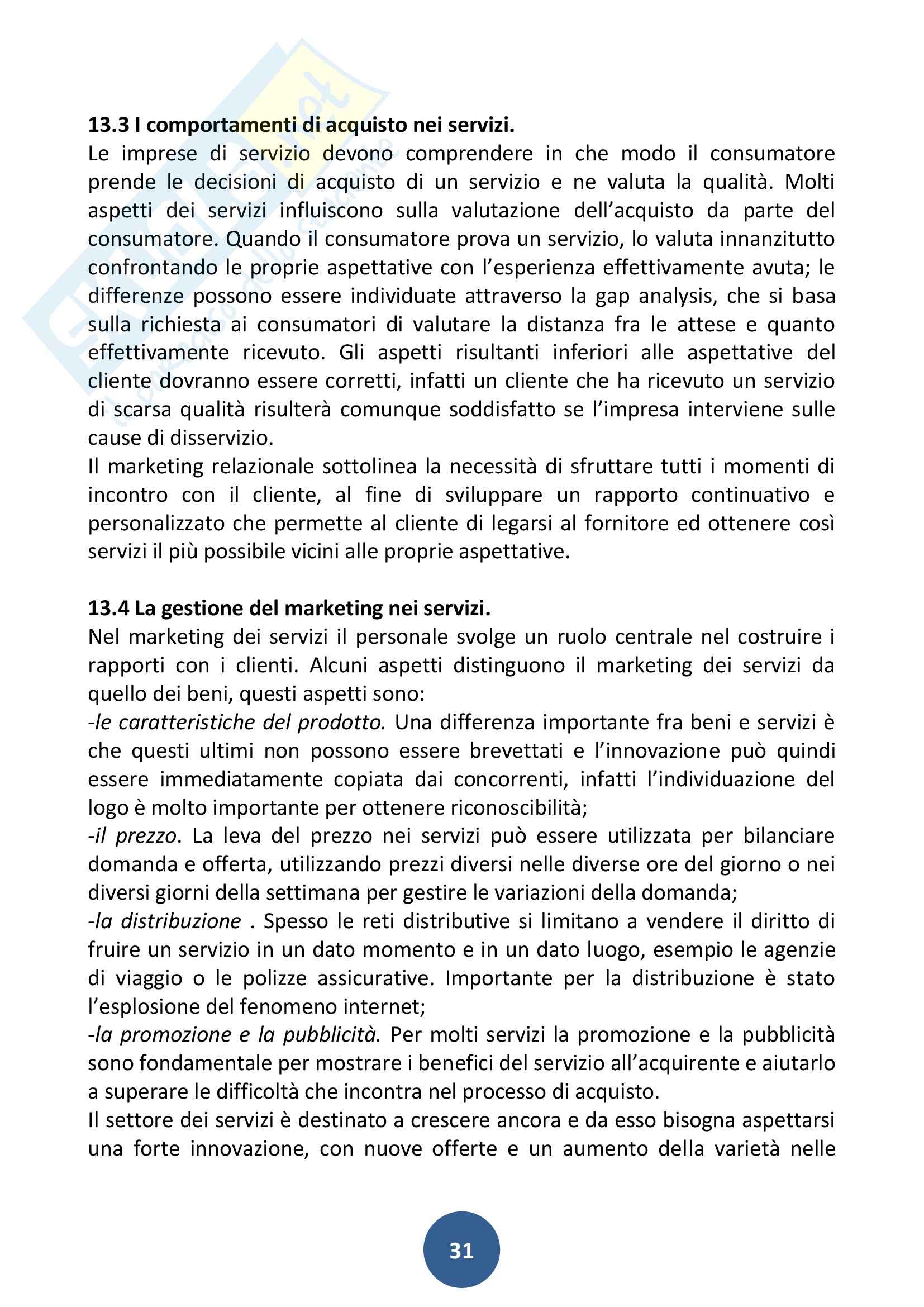 13.3 I comportamenti di acquisto nei servizi.
Le imprese di servizio devono comprendere in che modo il consumatore prende le decisioni di acquisto di un servizio e ne valuta la qualità. Molti aspetti dei servizi influiscono sulla valutazione dell'acquisto da parte del consumatore. Quando il consumatore prova un servizio, lo valuta innanzitutto confrontando le proprie aspettative con l'esperienza effettivamente avuta; le differenze possono essere individuate attraverso la gap analysis, che si basa sulla richiesta ai consumatori di valutare la distanza fra le attese e quanto effettivamente ricevuto. Gli aspetti risultanti inferiori alle aspettative del cliente dovranno essere corretti, infatti un cliente che ha ricevuto un servizio di scarsa qualità risulterà comunque soddisfatto se l'impresa interviene sulle cause di disservizio.
Il marketing relazionale sottolinea la necessità di sfruttare tutti i momenti di incontro con il cliente, al fine di sviluppare un rapporto continuativo e personalizzato che permette al cliente di legarsi al fornitore ed ottenere così servizi il più possibile vicini alle proprie aspettative.

13.4 La gestione del marketing nei servizi.
Nel marketing dei servizi il personale svolge un ruolo centrale nel costruire i rapporti con i clienti. Alcuni aspetti distinguono il marketing dei servizi da quello dei beni, questi aspetti sono:
-le caratteristiche del prodotto. Una differenza importante fra beni e servizi è che questi ultimi non possono essere brevettati e l'innovazione può quindi essere immediatamente copiata dai concorrenti, infatti l'individuazione del logo è molto importante per ottenere riconoscibilità;
-il prezzo. La leva del prezzo nei servizi può essere utilizzata per bilanciare domanda e offerta, utilizzando prezzi diversi nelle diverse ore del giorno o nei diversi giorni della settimana per gestire le variazioni della domanda;
-la distribuzione . Spesso le reti distributive si limitano a vendere il diritto di fruire un servizio in un dato momento e in un dato luogo, esempio le agenzie di viaggio o le polizze assicurative. Importante per la distribuzione è stato l'esplosione del fenomeno internet;
-la promozione e la pubblicità. Per molti servizi la promozione e la pubblicità sono fondamentale per mostrare i benefici del servizio all'acquirente e aiutarlo a superare le difficoltà che incontra nel processo di acquisto.
Il settore dei servizi è destinato a crescere ancora e da esso bisogna aspettarsi una forte innovazione, con nuove offerte e un aumento della varietà nelle

31